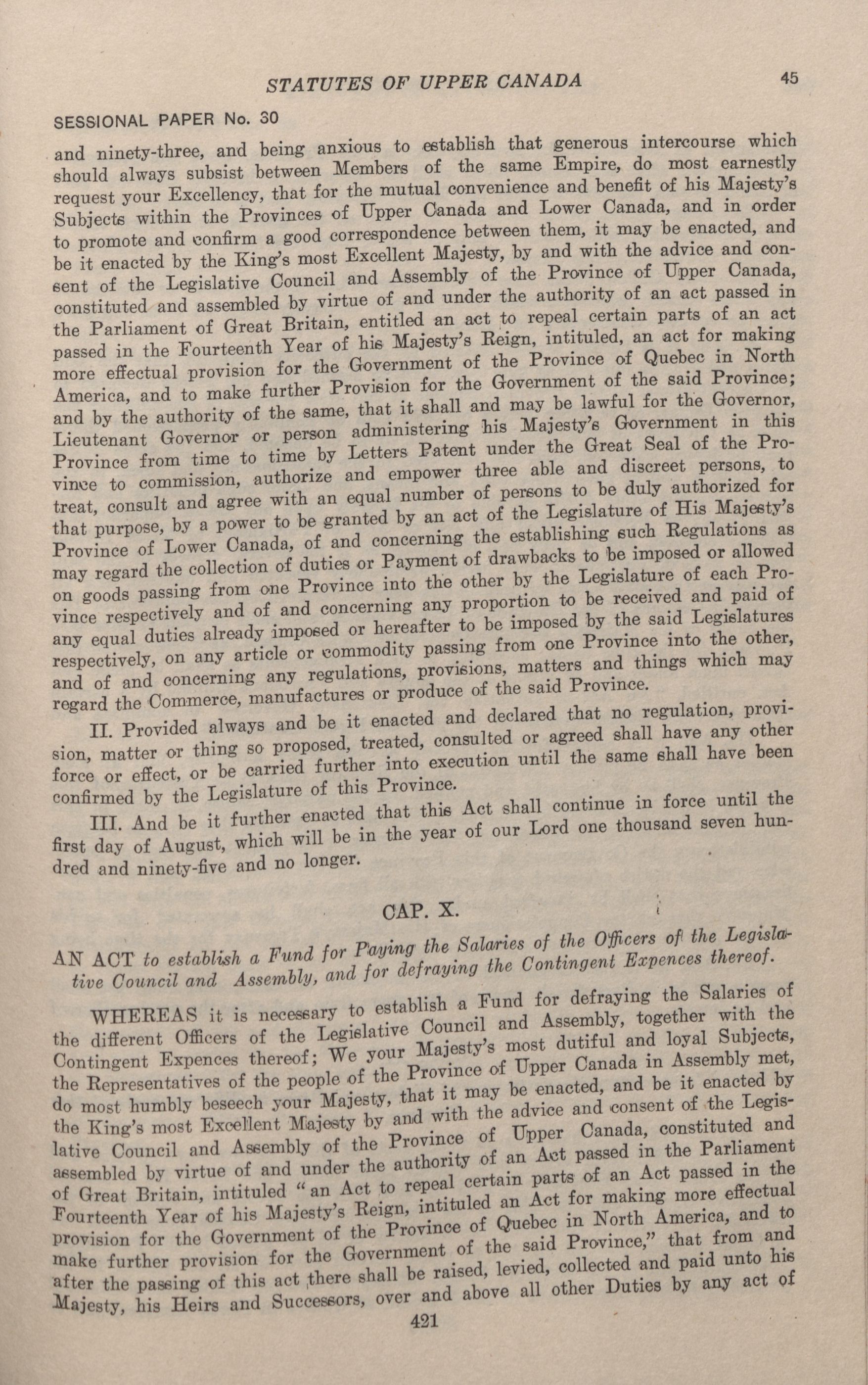 STATUTES OF UPPER CANADA 45

SESSIONAL PAPER No. 30

and ninety-three, and being anxious to establish that generous intercourse which should always subsist between Members of the same Empire, do most earnestly request your Excellency, that for the mutual convenience and benefit of his Majesty's Subjects within the Provinces of Upper Canada and Lower Canada, and in order to promote and confirm a good correspondence between them, it may be enacted, and be it enacted by the King's most Excellent Majesty, by and with the advice and consent of the Legislative Council and Assembly of the Province of Upper Canada, constituted and assembled by virtue of and under the authority of an act passed in the Parliament of Great Britain, entitled an act to repeal certain parts of an act passed in the Fourteenth Year of his Majesty's Reign, intituled, an act for making more effectual provision for the Government of the Province of Quebec in North America, and to make further Provision for the Government of the said Province; and by the authority of the same, that it shall and may be lawful for the Governor, Lieutenant Governor or person administering his Majesty's Government in this Province from time to time by Letters Patent under the Great Seal of the Province to commission, authorize and empower three able and discreet persons, to treat, consult and agree with an equal number of persons to be duly authorized for that purpose, by a power to be granted by an act of the Legislature of His Majesty's Province of Lower Canada, of and concerning the establishing such Regulations as may regard the collection of duties or Payment of drawbacks to be imposed or allowed on goods passing from one Province into the other by the Legislature of each Province respectively and of and concerning any proportion to be received and paid of any equal duties already imposed or hereafter to be imposed by the said Legislatures respectively, on any article or commodity passing from one Province into the other, and of and concerning any regulations, provisions, matters and things which may regard the Commerce, manufactures or produce of the said Province.

II. Provided always and be it enacted and declared that no regulation, provision, matter or thing so proposed, treated, consulted or agreed shall have any other force or effect, or be carried further into execution until the same shall have been confirmed by the Legislature of this Province.

III. And be it further enacted that this Act shall continue in force until the first day of August, which will be in the year of our Lord one thousand seven hundred and ninety-five and no longer.

CAP. X.

AN ACT to establish a Fund for Paying the Salaries of the Officers of the Legislative Council and Assembly, and for defraying the Contingent Expences thereof.

WHEREAS it is necessary to establish a Fund for defraying the Salaries of the different Officers of the Legislative Council and Assembly, together with the Contingent Expences thereof; We your Majesty's most dutiful and loyal Subjects, the Representatives of the people of the Province of Upper Canada in Assembly met, do most humbly beseech your Majesty, that it may be enacted, and be it enacted by the King's most Excellent Majesty by and with the advice and consent of the Legislative Council and Assembly of the Province of Upper Canada, constituted and assembled by virtue of and under the authority of an Act passed in the Parliament of Great Britain, intituled "an Act to repeal certain parts of an Act passed in the Fourteenth Year of his Majesty's Reign, intituled an Act for making more effectual provision for the Government of the Province of Quebec in North America, and to make further provision for the Government of the said Province," that from and after the passing of this act there shall be raised, levied, collected and paid unto his Majesty, his Heirs and Successors, over and above all other Duties by any act of

421